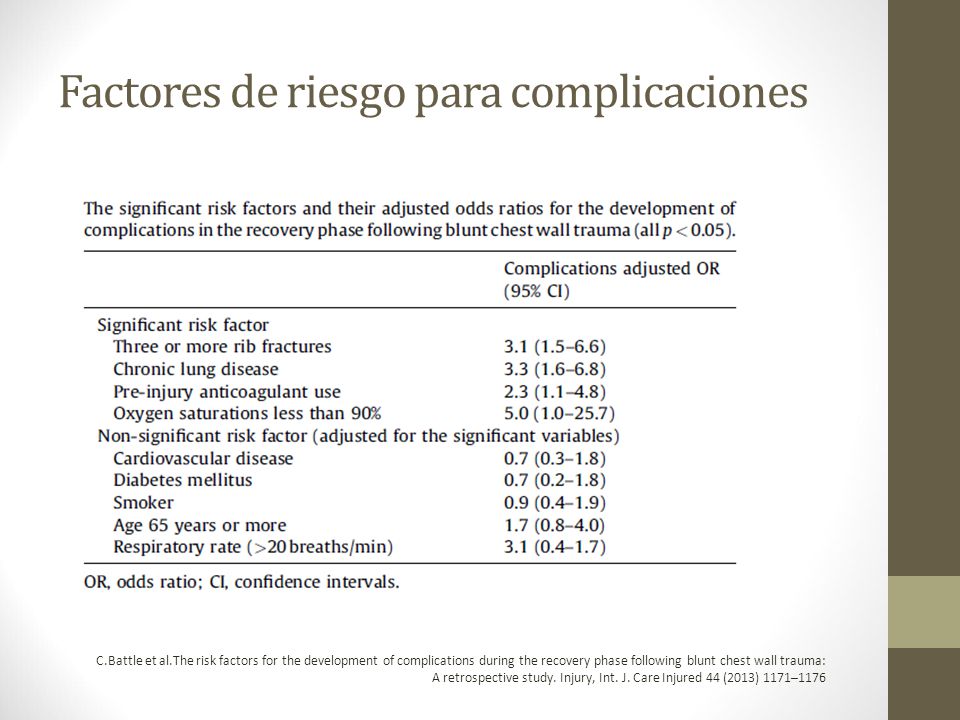 Factores de riesgo para complicaciones

The significant risk factors and their adjusted odds ratios for the development of complications in the recovery phase following blunt chest wall trauma (all $p < 0.05$).

| | Complications adjusted OR (95% CI) |
|---|---|
| Significant risk factor | |
| Three or more rib fractures | 3.1 (1.5–6.6) |
| Chronic lung disease | 3.3 (1.6–6.8) |
| Pre-injury anticoagulant use | 2.3 (1.1–4.8) |
| Oxygen saturations less than 90% | 5.0 (1.0–25.7) |
| Non-significant risk factor (adjusted for the significant variables) | |
| Cardiovascular disease | 0.7 (0.3–1.8) |
| Diabetes mellitus | 0.7 (0.2–1.8) |
| Smoker | 0.9 (0.4–1.9) |
| Age 65 years or more | 1.7 (0.8–4.0) |
| Respiratory rate (>20 breaths/min) | 3.1 (0.4–1.7) |

OR, odds ratio; CI, confidence intervals.

C.Battle et al.The risk factors for the development of complications during the recovery phase following blunt chest wall trauma: A retrospective study. Injury, Int. J. Care Injured 44 (2013) 1171–1176